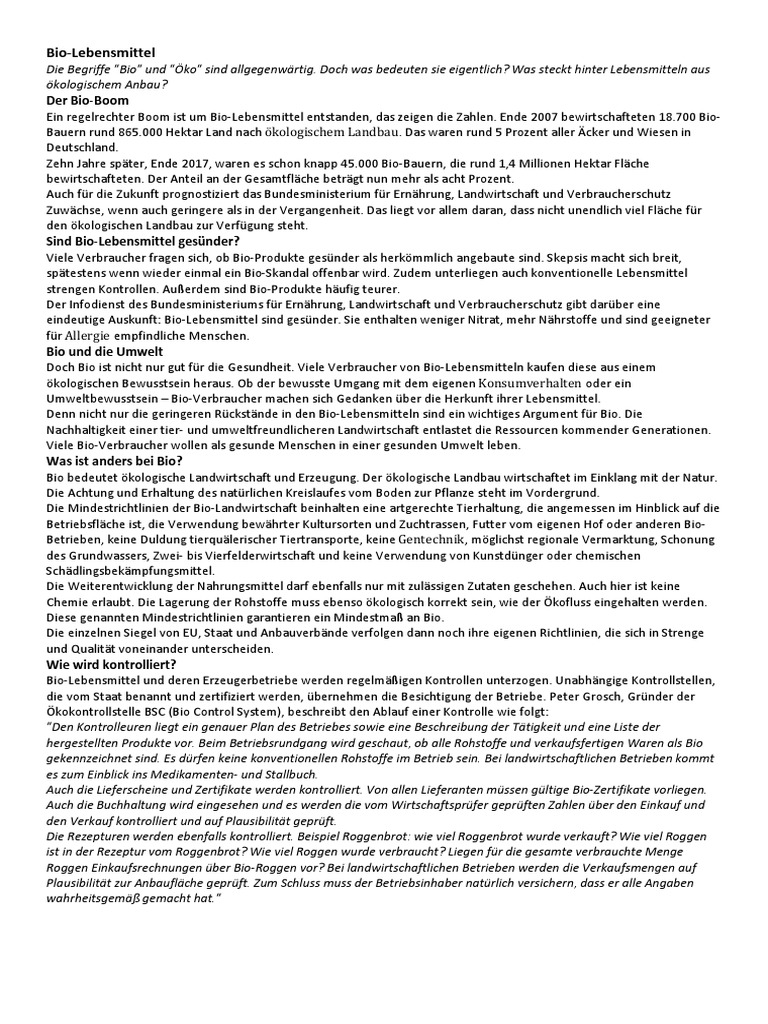 Bio-Lebensmittel
Die Begriffe "Bio" und "Öko" sind allgegenwärtig. Doch was bedeuten sie eigentlich? Was steckt hinter Lebensmitteln aus ökologischem Anbau?

Der Bio-Boom
Ein regelrechter Boom ist um Bio-Lebensmittel entstanden, das zeigen die Zahlen. Ende 2007 bewirtschafteten 18.700 Bio-Bauern rund 865.000 Hektar Land nach ökologischem Landbau. Das waren rund 5 Prozent aller Äcker und Wiesen in Deutschland.
Zehn Jahre später, Ende 2017, waren es schon knapp 45.000 Bio-Bauern, die rund 1,4 Millionen Hektar Fläche bewirtschafteten. Der Anteil an der Gesamtfläche beträgt nun mehr als acht Prozent.
Auch für die Zukunft prognostiziert das Bundesministerium für Ernährung, Landwirtschaft und Verbraucherschutz Zuwächse, wenn auch geringere als in der Vergangenheit. Das liegt vor allem daran, dass nicht unendlich viel Fläche für den ökologischen Landbau zur Verfügung steht.

Sind Bio-Lebensmittel gesünder?
Viele Verbraucher fragen sich, ob Bio-Produkte gesünder als herkömmlich angebaute sind. Skepsis macht sich breit, spätestens wenn wieder einmal ein Bio-Skandal offenbar wird. Zudem unterliegen auch konventionelle Lebensmittel strengen Kontrollen. Außerdem sind Bio-Produkte häufig teurer.
Der Infodienst des Bundesministeriums für Ernährung, Landwirtschaft und Verbraucherschutz gibt darüber eine eindeutige Auskunft: Bio-Lebensmittel sind gesünder. Sie enthalten weniger Nitrat, mehr Nährstoffe und sind geeigneter für Allergie empfindliche Menschen.

Bio und die Umwelt
Doch Bio ist nicht nur gut für die Gesundheit. Viele Verbraucher von Bio-Lebensmitteln kaufen diese aus einem ökologischen Bewusstsein heraus. Ob der bewusste Umgang mit dem eigenen Konsumverhalten oder ein Umweltbewusstsein – Bio-Verbraucher machen sich Gedanken über die Herkunft ihrer Lebensmittel.
Denn nicht nur die geringeren Rückstände in den Bio-Lebensmitteln sind ein wichtiges Argument für Bio. Die Nachhaltigkeit einer tier- und umweltfreundlicheren Landwirtschaft entlastet die Ressourcen kommender Generationen.
Viele Bio-Verbraucher wollen als gesunde Menschen in einer gesunden Umwelt leben.

Was ist anders bei Bio?
Bio bedeutet ökologische Landwirtschaft und Erzeugung. Der ökologische Landbau wirtschaftet im Einklang mit der Natur. Die Achtung und Erhaltung des natürlichen Kreislaufes vom Boden zur Pflanze steht im Vordergrund.
Die Mindestrichtlinien der Bio-Landwirtschaft beinhalten eine artgerechte Tierhaltung, die angemessen im Hinblick auf die Betriebsfläche ist, die Verwendung bewährter Kultursorten und Zuchtrassen, Futter vom eigenen Hof oder anderen Bio-Betrieben, keine Duldung tierquälerischer Tiertransporte, keine Gentechnik, möglichst regionale Vermarktung, Schonung des Grundwassers, Zwei- bis Vierfelderwirtschaft und keine Verwendung von Kunstdünger oder chemischen Schädlingsbekämpfungsmittel.
Die Weiterentwicklung der Nahrungsmittel darf ebenfalls nur mit zulässigen Zutaten geschehen. Auch hier ist keine Chemie erlaubt. Die Lagerung der Rohstoffe muss ebenso ökologisch korrekt sein, wie der Ökofluss eingehalten werden. Diese genannten Mindestrichtlinien garantieren ein Mindestmaß an Bio.
Die einzelnen Siegel von EU, Staat und Anbauverbände verfolgen dann noch ihre eigenen Richtlinien, die sich in Strenge und Qualität voneinander unterscheiden.

Wie wird kontrolliert?
Bio-Lebensmittel und deren Erzeugerbetriebe werden regelmäßigen Kontrollen unterzogen. Unabhängige Kontrollstellen, die vom Staat benannt und zertifiziert werden, übernehmen die Besichtigung der Betriebe. Peter Grosch, Gründer der Ökokontrollstelle BSC (Bio Control System), beschreibt den Ablauf einer Kontrolle wie folgt:
"Den Kontrolleuren liegt ein genauer Plan des Betriebes sowie eine Beschreibung der Tätigkeit und eine Liste der hergestellten Produkte vor. Beim Betriebsrundgang wird geschaut, ob alle Rohstoffe und verkaufsfertigen Waren als Bio gekennzeichnet sind. Es dürfen keine konventionellen Rohstoffe im Betrieb sein. Bei landwirtschaftlichen Betrieben kommt es zum Einblick ins Medikamenten- und Stallbuch.
Auch die Lieferscheine und Zertifikate werden kontrolliert. Von allen Lieferanten müssen gültige Bio-Zertifikate vorliegen. Auch die Buchhaltung wird eingesehen und es werden die vom Wirtschaftsprüfer geprüften Zahlen über den Einkauf und den Verkauf kontrolliert und auf Plausibilität geprüft.
Die Rezepturen werden ebenfalls kontrolliert. Beispiel Roggenbrot: wie viel Roggenbrot wurde verkauft? Wie viel Roggen ist in der Rezeptur vom Roggenbrot? Wie viel Roggen wurde verbraucht? Liegen für die gesamte verbrauchte Menge Roggen Einkaufsrechnungen über Bio-Roggen vor? Bei landwirtschaftlichen Betrieben werden die Verkaufsmengen auf Plausibilität zur Anbaufläche geprüft. Zum Schluss muss der Betriebsinhaber natürlich versichern, dass er alle Angaben wahrheitsgemäß gemacht hat."